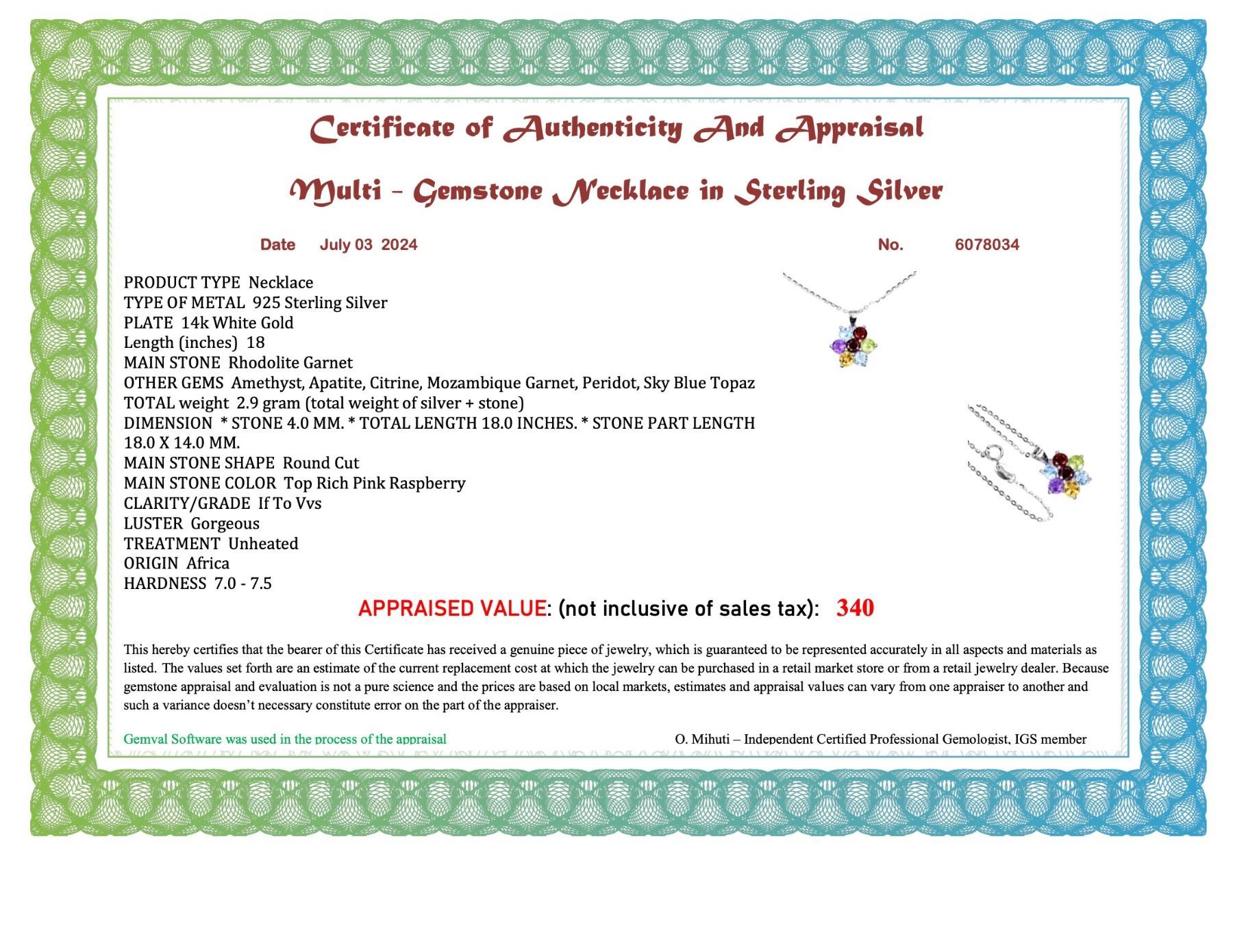 Certificate of Authenticity And Appraisal

Multi - Gemstone Necklace in Sterling Silver

Date July 03 2024

No. 6078034

PRODUCT TYPE Necklace
TYPE OF METAL 925 Sterling Silver
PLATE 14k White Gold
Length (inches) 18
MAIN STONE Rhodolite Garnet
OTHER GEMS Amethyst, Apatite, Citrine, Mozambique Garnet, Peridot, Sky Blue Topaz
TOTAL weight 2.9 gram (total weight of silver + stone)
DIMENSION * STONE 4.0 MM. * TOTAL LENGTH 18.0 INCHES. * STONE PART LENGTH 18.0 X 14.0 MM.
MAIN STONE SHAPE Round Cut
MAIN STONE COLOR Top Rich Pink Raspberry
CLARITY/GRADE If To Vvs
LUSTER Gorgeous
TREATMENT Unheated
ORIGIN Africa
HARDNESS 7.0 - 7.5

APPRAISED VALUE: (not inclusive of sales tax): 340

This hereby certifies that the bearer of this Certificate has received a genuine piece of jewelry, which is guaranteed to be represented accurately in all aspects and materials as listed. The values set forth are an estimate of the current replacement cost at which the jewelry can be purchased in a retail market store or from a retail jewelry dealer. Because gemstone appraisal and evaluation is not a pure science and the prices are based on local markets, estimates and appraisal values can vary from one appraiser to another and such a variance doesn't necessary constitute error on the part of the appraiser.

Gemval Software was used in the process of the appraisal

O. Mihuti – Independent Certified Professional Gemologist, IGS member